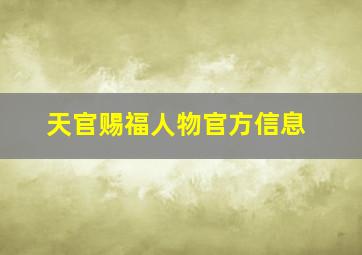 天官赐福人物官方信息